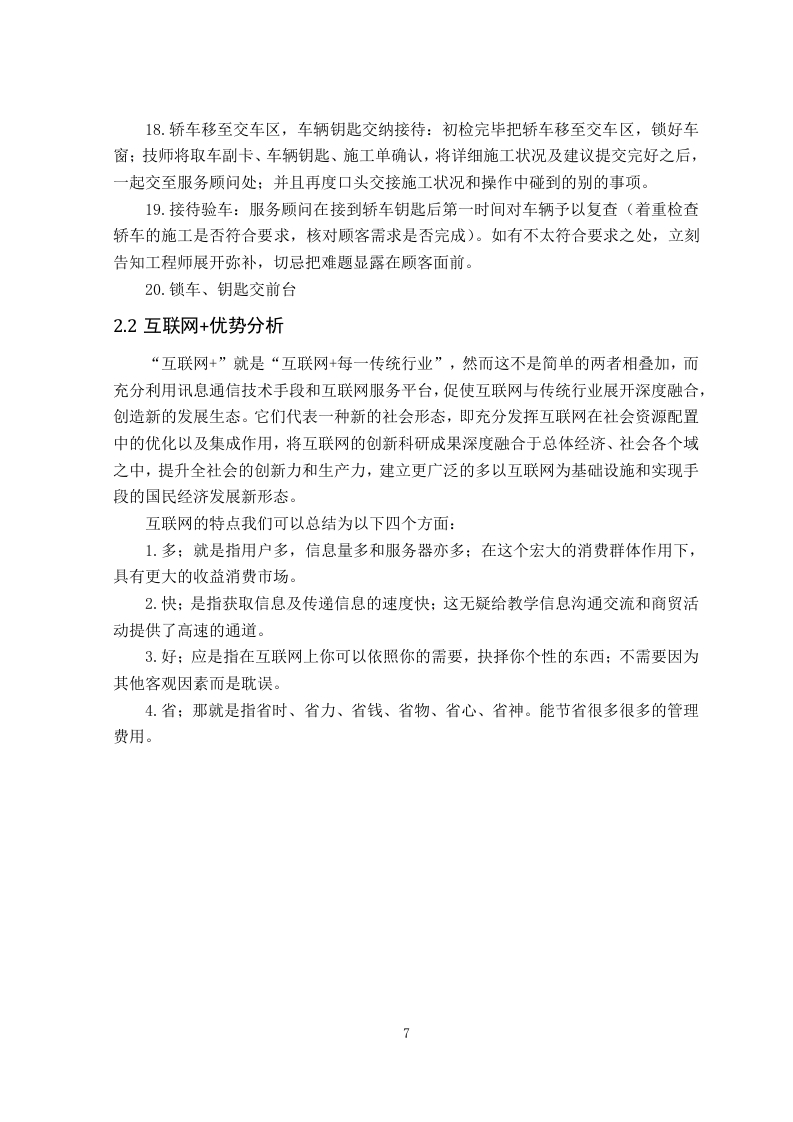 18.轿车移至交车区，车辆钥匙交纳接待：初检完毕把轿车移至交车区，锁好车窗；技师将取车副卡、车辆钥匙、施工单确认，将详细施工状况及建议提交完好之后，一起交至服务顾问处；并且再度口头交接施工状况和操作中碰到的别的事项。

19.接待验车：服务顾问在接到轿车钥匙后第一时间对车辆予以复查（着重检查轿车的施工是否符合要求，核对顾客需求是否完成）。如有不太符合要求之处，立刻告知工程师展开弥补，切忌把难题显露在顾客面前。

20.锁车、钥匙交前台

2.2 互联网+优势分析

“互联网+”就是“互联网+每一传统行业”，然而这不是简单的两者相叠加，而充分利用讯息通信技术手段和互联网服务平台，促使互联网与传统行业展开深度融合，创造新的发展生态。它们代表一种新的社会形态，即充分发挥互联网在社会资源配置中的优化以及集成作用，将互联网的创新科研成果深度融合于总体经济、社会各个域之中，提升全社会的创新力和生产力，建立更广泛的多以互联网为基础设施和实现手段的国民经济发展新形态。

互联网的特点我们可以总结为以下四个方面：

1.多；就是指用户多，信息量多和服务器亦多；在这个宏大的消费群体作用下，具有更大的收益消费市场。

2.快；是指获取信息及传递信息的速度快；这无疑给教学信息沟通交流和商贸活动提供了高速的通道。

3.好；应是指在互联网上你可以依照你的需要，抉择你个性的东西；不需要因为其他客观因素而是耽误。

4.省；那就是指省时、省力、省钱、省物、省心、省神。能节省很多很多的管理费用。

7